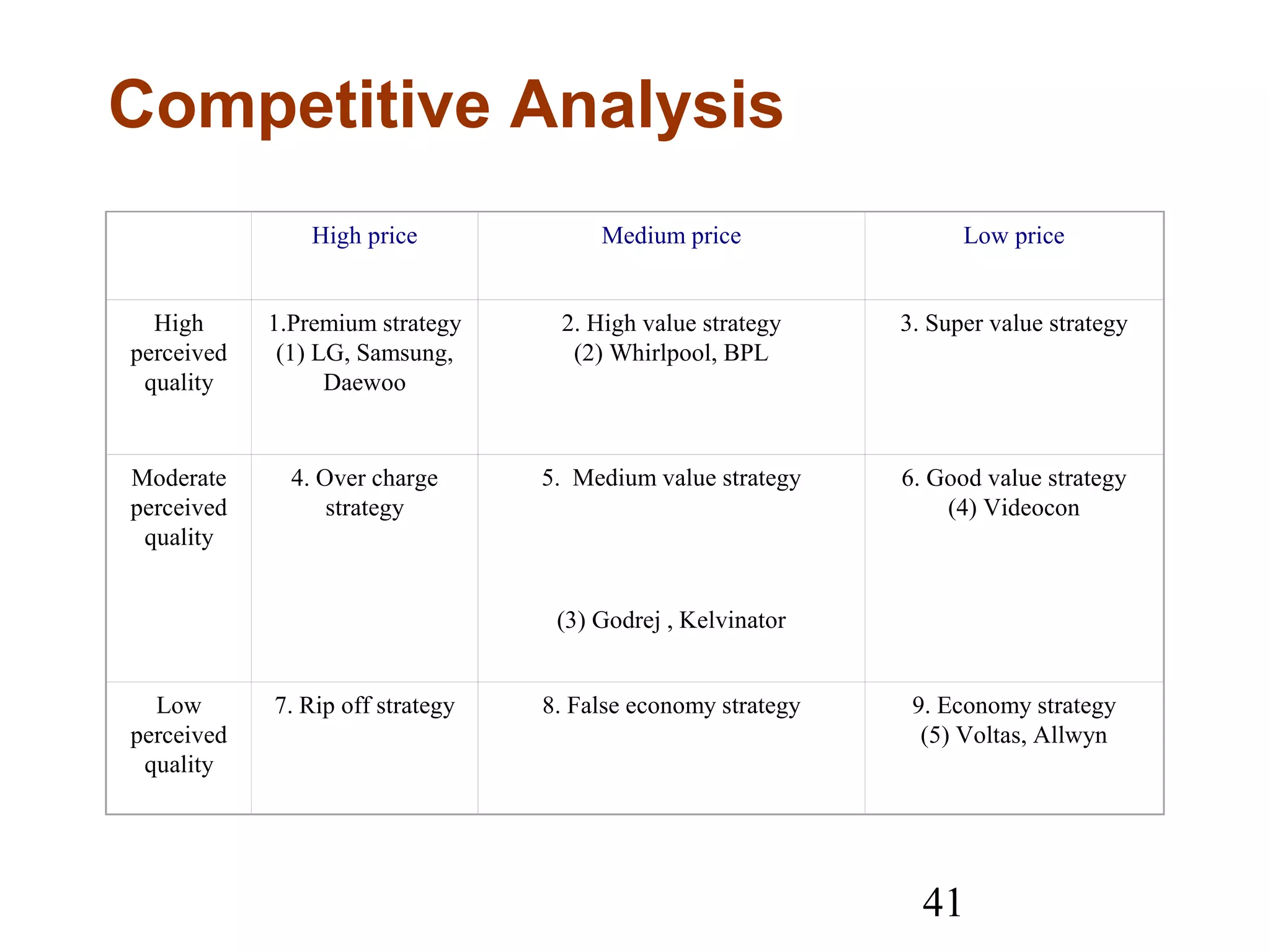 Competitive Analysis

| | High price | Medium price | Low price |
|---|---|---|---|
| High perceived quality | 1.Premium strategy (1) LG, Samsung, Daewoo | 2. High value strategy (2) Whirlpool, BPL | 3. Super value strategy |
| Moderate perceived quality | 4. Over charge strategy | 5. Medium value strategy (3) Godrej , Kelvinator | 6. Good value strategy (4) Videocon |
| Low perceived quality | 7. Rip off strategy | 8. False economy strategy | 9. Economy strategy (5) Voltas, Allwyn |

41